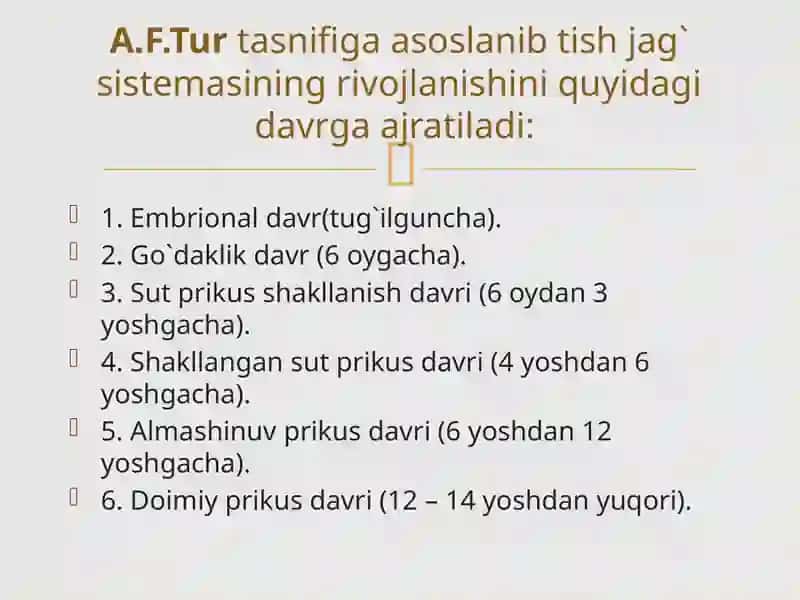 A.F.Tur tasnifiga asoslanib tish jag` sistemasining rivojlanishini quyidagi davrga ajratiladi:

1. Embrional davr(tug`ilguncha).
2. Go`daklik davr (6 oygacha).
3. Sut prikus shakllanish davri (6 oydan 3 yoshgacha).
4. Shakllangan sut prikus davri (4 yoshdan 6 yoshgacha).
5. Almashinuv prikus davri (6 yoshdan 12 yoshgacha).
6. Doimiy prikus davri (12 – 14 yoshdan yuqori).